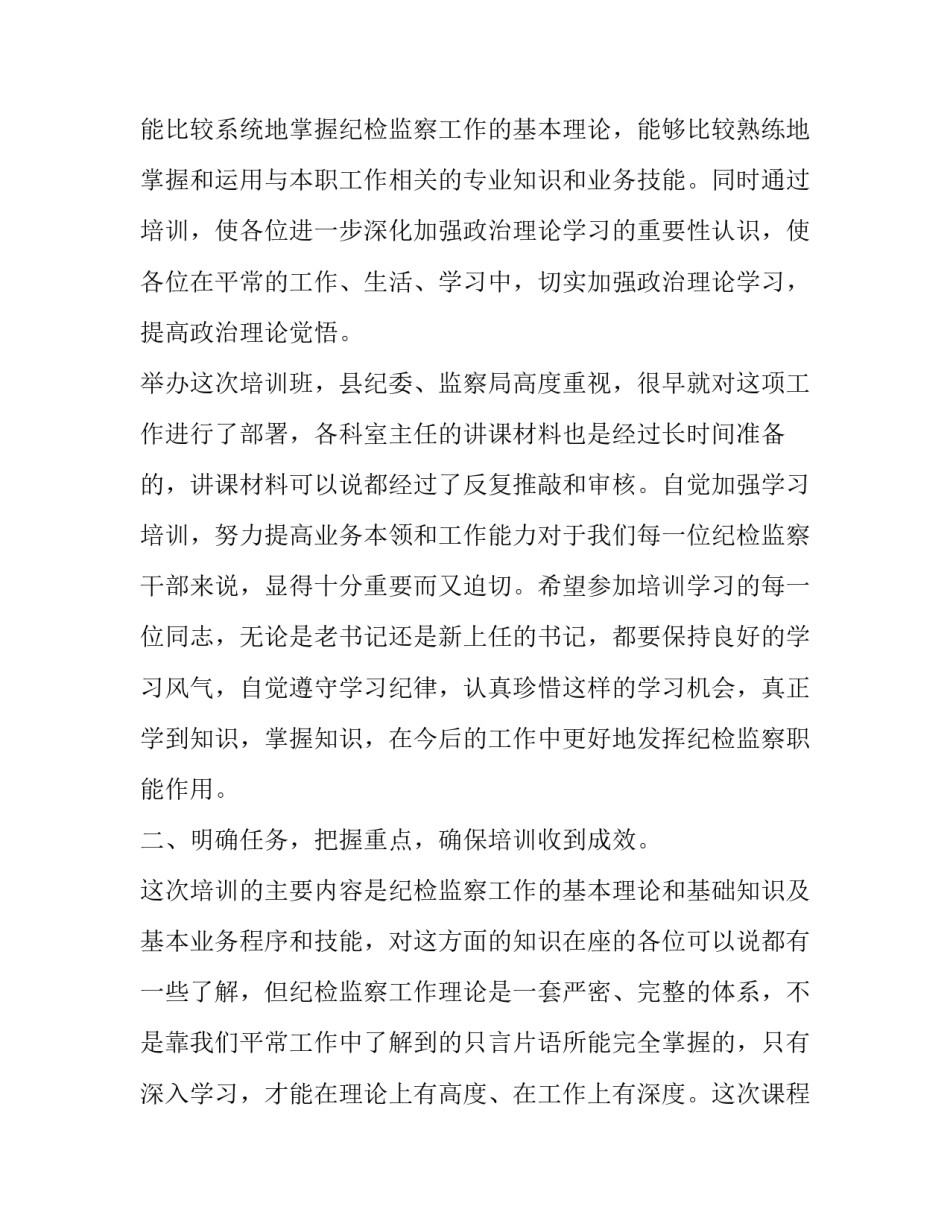 能比较系统地掌握纪检监察工作的基本理论，能够比较熟练地掌握和运用与本职工作相关的专业知识和业务技能。同时通过培训，使各位进一步深化加强政治理论学习的重要性认识，使各位在平常的工作、生活、学习中，切实加强政治理论学习，提高政治理论觉悟。

举办这次培训班，县纪委、监察局高度重视，很早就对这项工作进行了部署，各科室主任的讲课材料也是经过长时间准备的，讲课材料可以说都经过了反复推敲和审核。自觉加强学习培训，努力提高业务本领和工作能力对于我们每一位纪检监察干部来说，显得十分重要而又迫切。希望参加培训学习的每一位同志，无论是老书记还是新上任的书记，都要保持良好的学习风气，自觉遵守学习纪律，认真珍惜这样的学习机会，真正学到知识，掌握知识，在今后的工作中更好地发挥纪检监察职能作用。

二、明确任务，把握重点，确保培训收到成效。

这次培训的主要内容是纪检监察工作的基本理论和基础知识及基本业务程序和技能，对这方面的知识在座的各位可以说都有一些了解，但纪检监察工作理论是一套严密、完整的体系，不是靠我们平常工作中了解到的只言片语所能完全掌握的，只有深入学习，才能在理论上有高度、在工作上有深度。这次课程